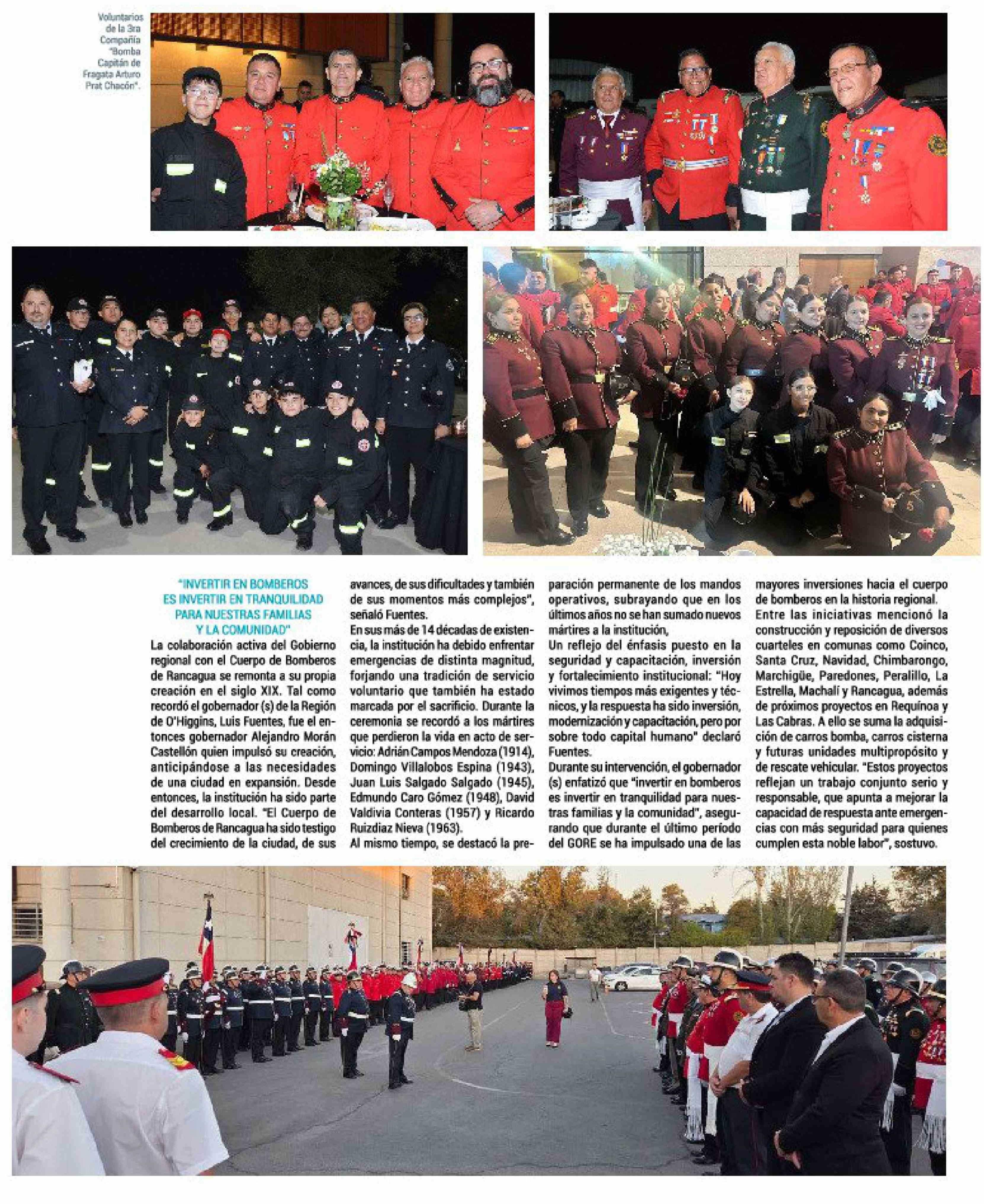 Voluntarios de la 3ra Compañía "Bomba Capitán de Fragata Arturo Prat Chacón".

"INVERTIR EN BOMBEROS ES INVERTIR EN TRANQUILIDAD PARA NUESTRAS FAMILIAS Y LA COMUNIDAD"

La colaboración activa del Gobierno regional con el Cuerpo de Bomberos de Rancagua se remonta a su propia creación en el siglo XIX. Tal como recordó el gobernador (s) de la Región de O'Higgins, Luis Fuentes, fue el entonces gobernador Alejandro Morán Castellón quien impulsó su creación, anticipándose a las necesidades de una ciudad en expansión. Desde entonces, la institución ha sido parte del desarrollo local. "El Cuerpo de Bomberos de Rancagua ha sido testigo del crecimiento de la ciudad, de sus avances, de sus dificultades y también de sus momentos más complejos", señaló Fuentes.

En sus más de 14 décadas de existencia, la institución ha debido enfrentar emergencias de distinta magnitud, forjando una tradición de servicio voluntario que también ha estado marcada por el sacrificio. Durante la ceremonia se recordó a los mártires que perdieron la vida en acto de servicio: Adrián Campos Mendoza (1914), Domingo Villalobos Espina (1943), Juan Luis Salgado Salgado (1945), Edmundo Caro Gómez (1948), David Valdivia Conteras (1957) y Ricardo Ruizdiaz Nieva (1963).

Al mismo tiempo, se destacó la preparación permanente de los mandos operativos, subrayando que en los últimos años no se han sumado nuevos mártires a la institución,

Un reflejo del énfasis puesto en la seguridad y capacitación, inversión y fortalecimiento institucional: "Hoy vivimos tiempos más exigentes y técnicos, y la respuesta ha sido inversión, modernización y capacitación, pero por sobre todo capital humano" declaró Fuentes.

Durante su intervención, el gobernador (s) enfatizó que "invertir en bomberos es invertir en tranquilidad para nuestras familias y la comunidad", asegurando que durante el último período del GORE se ha impulsado una de las mayores inversiones hacia el cuerpo de bomberos en la historia regional.

Entre las iniciativas mencionó la construcción y reposición de diversos cuarteles en comunas como Coinco, Santa Cruz, Navidad, Chimbarongo, Marchigüe, Paredones, Peralillo, La Estrella, Machalí y Rancagua, además de próximos proyectos en Requínoa y Las Cabras. A ello se suma la adquisición de carros bomba, carros cisterna y futuras unidades multipropósito y de rescate vehicular. "Estos proyectos reflejan un trabajo conjunto serio y responsable, que apunta a mejorar la capacidad de respuesta ante emergencias con más seguridad para quienes cumplen esta noble labor", sostuvo.